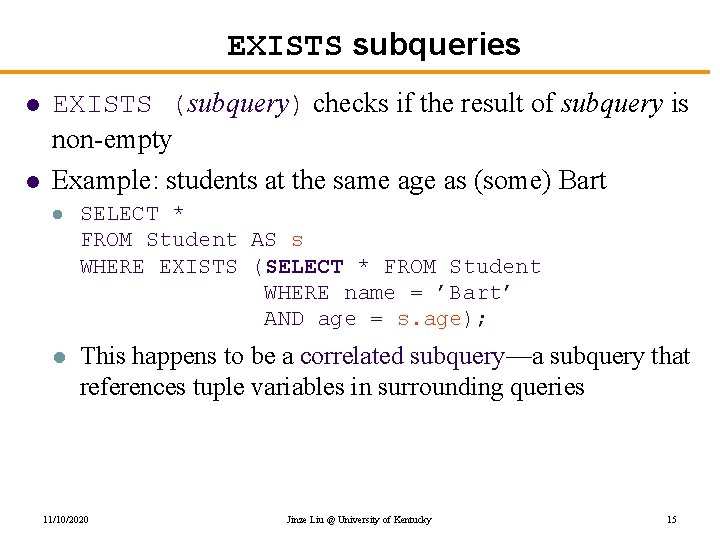 EXISTS subqueries

• EXISTS (subquery) checks if the result of subquery is non-empty

• Example: students at the same age as (some) Bart

• SELECT *
FROM Student AS s
WHERE EXISTS (SELECT * FROM Student
WHERE name = 'Bart'
AND age = s.age);

• This happens to be a correlated subquery—a subquery that references tuple variables in surrounding queries

11/10/2020

Jinze Liu @ University of Kentucky

15